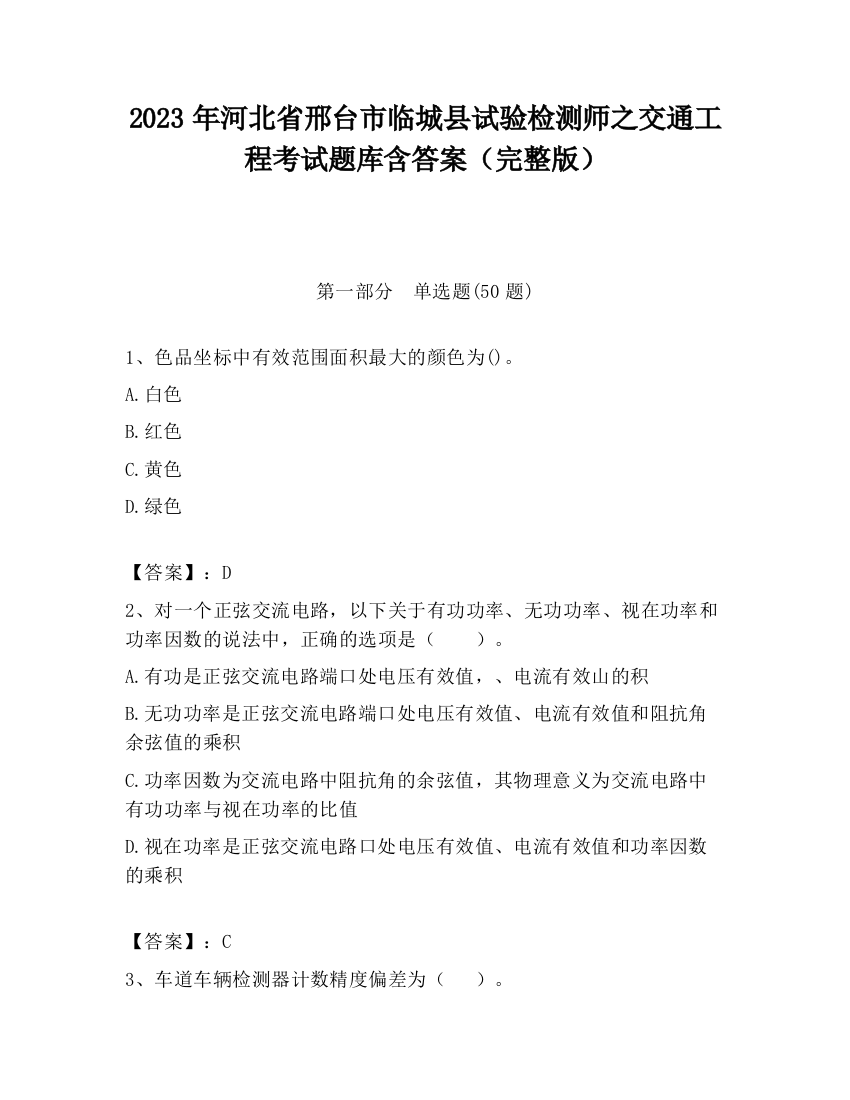 2023 年河北省邢台市临城县试验检测师之交通工程考试题库含答案（完整版）

第一部分　单选题(50 题)

1、色品坐标中有效范围面积最大的颜色为()。

A.白色

B.红色

C.黄色

D.绿色

【答案】：D

2、对一个正弦交流电路，以下关于有功功率、无功功率、视在功率和功率因数的说法中，正确的选项是（　　）。

A.有功是正弦交流电路端口处电压有效值，、电流有效山的积

B.无功功率是正弦交流电路端口处电压有效值、电流有效值和阻抗角余弦值的乘积

C.功率因数为交流电路中阻抗角的余弦值，其物理意义为交流电路中有功功率与视在功率的比值

D.视在功率是正弦交流电路口处电压有效值、电流有效值和功率因数的乘积

【答案】：C

3、车道车辆检测器计数精度偏差为（　　）。